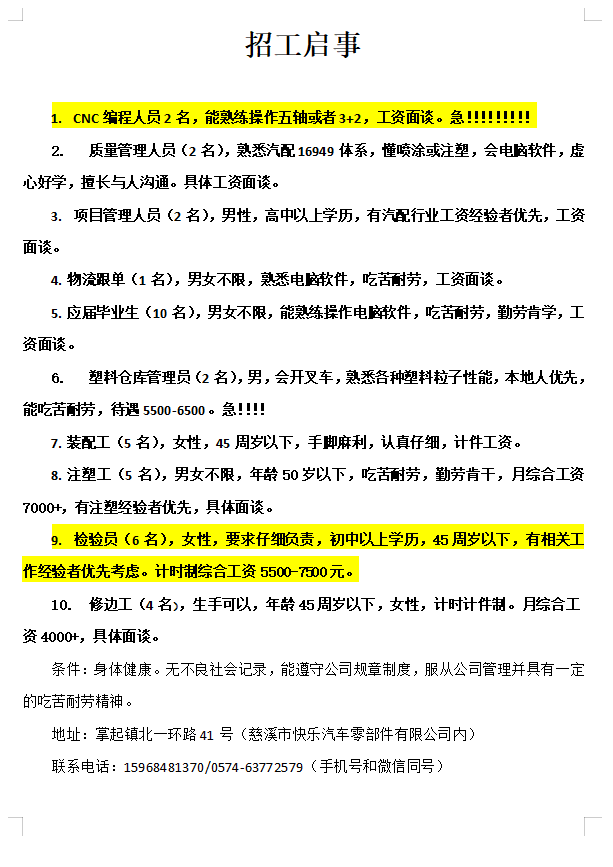 招工启事

1. CNC 编程人员 2 名，能熟练操作五轴或者 3+2，工资面谈。急!!!!!!!!!

2. 质量管理人员（2 名），熟悉汽配 16949 体系，懂喷涂或注塑，会电脑软件，虚心好学，擅长与人沟通。具体工资面谈。

3. 项目管理人员（2 名），男性，高中以上学历，有汽配行业工资经验者优先，工资面谈。

4. 物流跟单（1 名），男女不限，熟悉电脑软件，吃苦耐劳，工资面谈。

5. 应届毕业生（10 名），男女不限，能熟练操作电脑软件，吃苦耐劳，勤劳肯学，工资面谈。

6. 塑料仓库管理员（2 名），男，会开叉车，熟悉各种塑料粒子性能，本地人优先，能吃苦耐劳，待遇 5500-6500。急!!!!

7. 装配工（5 名），女性，45 周岁以下，手脚麻利，认真仔细，计件工资。

8. 注塑工（5 名），男女不限，年龄 50 岁以下，吃苦耐劳，勤劳肯干，月综合工资 7000+，有注塑经验者优先，具体面谈。

9. 检验员（6 名），女性，要求仔细负责，初中以上学历，45 周岁以下，有相关工作经验者优先考虑。计时制综合工资 5500-7500 元。

10. 修边工（4 名），生手可以，年龄 45 周岁以下，女性，计时计件制。月综合工资 4000+，具体面谈。

条件：身体健康。无不良社会记录，能遵守公司规章制度，服从公司管理并具有一定的吃苦耐劳精神。

地址：掌起镇北一环路 41 号（慈溪市快乐汽车零部件有限公司内）

联系电话：15968481370/0574-63772579（手机号和微信同号）